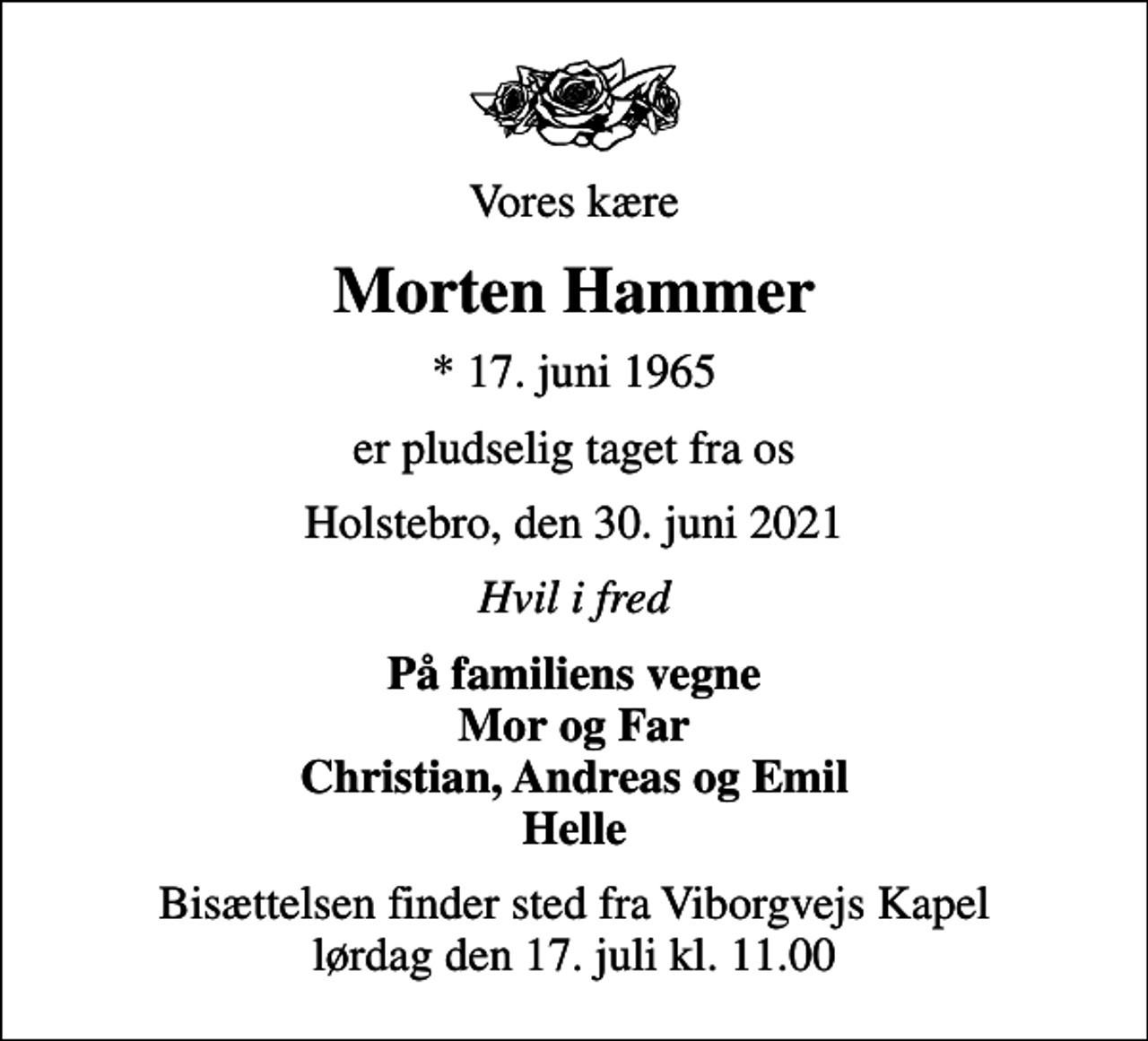 Vores kære

Morten Hammer

* 17. juni 1965

er pludselig taget fra os

Holstebro, den 30. juni 2021

Hvil i fred

På familiens vegne
Mor og Far
Christian, Andreas og Emil
Helle

Bisættelsen finder sted fra Viborgvejs Kapel
lørdag den 17. juli kl. 11.00